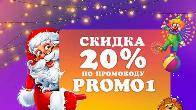 СКИДКА
20%
ПО ПРОМОКОДУ
PROMO1